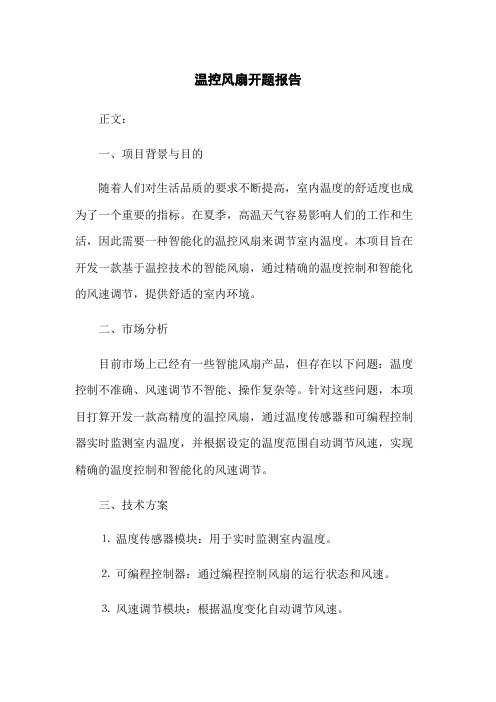 温控风扇开题报告

正文：

一、项目背景与目的

随着人们对生活品质的要求不断提高，室内温度的舒适度也成为了一个重要的指标。在夏季，高温天气容易影响人们的工作和生活，因此需要一种智能化的温控风扇来调节室内温度。本项目旨在开发一款基于温控技术的智能风扇，通过精确的温度控制和智能化的风速调节，提供舒适的室内环境。

二、市场分析

目前市场上已经有一些智能风扇产品，但存在以下问题：温度控制不准确、风速调节不智能、操作复杂等。针对这些问题，本项目打算开发一款高精度的温控风扇，通过温度传感器和可编程控制器实时监测室内温度，并根据设定的温度范围自动调节风速，实现精确的温度控制和智能化的风速调节。

三、技术方案

1. 温度传感器模块：用于实时监测室内温度。

2. 可编程控制器：通过编程控制风扇的运行状态和风速。

3. 风速调节模块：根据温度变化自动调节风速。